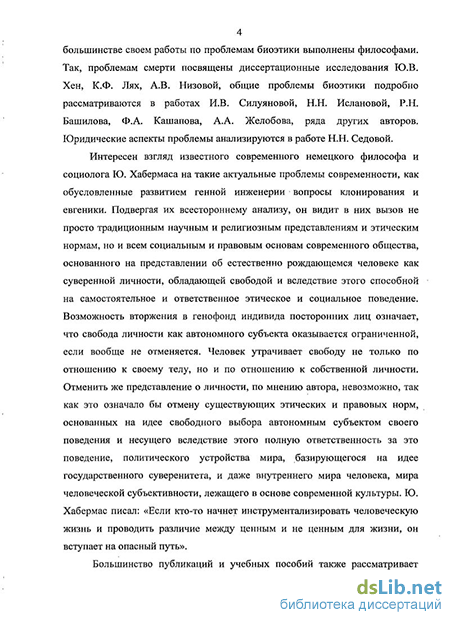 4

большинстве своем работы по проблемам биоэтики выполнены философами. Так, проблемам смерти посвящены диссертационные исследования Ю.В. Хен, К.Ф. Лях, А.В. Низовой, общие проблемы биоэтики подробно рассматриваются в работах И.В. Силуяновой, Н.Н. Ислановой, Р.Н. Башилова, Ф.А. Кашапова, А.А. Желобова, ряда других авторов. Юридические аспекты проблемы анализируются в работе Н.Н. Седовой.

Интересен взгляд известного современного немецкого философа и социолога Ю. Хабермаса на такие актуальные проблемы современности, как обусловленные развитием генной инженерии вопросы клонирования и евгеники. Подвергая их всестороннему анализу, он видит в них вызов не просто традиционным научным и религиозным представлениям и этическим нормам, но и всем социальным и правовым основам современного общества, основанного на представлении об естественно рождающемся человеке как суверенной личности, обладающей свободой и вследствие этого способной на самостоятельное и ответственное этическое и социальное поведение. Возможность вторжения в генофонд индивида посторонних лиц означает, что свобода личности как автономного субъекта оказывается ограниченной, если вообще не отменяется. Человек утрачивает свободу не только по отношению к своему телу, но и по отношению к собственной личности. Отменить же представление о личности, по мнению автора, невозможно, так как это означало бы отмену существующих этических и правовых норм, основанных на идее свободного выбора автономным субъектом своего поведения и несущего вследствие этого полную ответственность за это поведение, политического устройства мира, базирующегося на идее государственного суверенитета, и даже внутреннего мира человека, мира человеческой субъективности, лежащего в основе современной культуры. Ю. Хабермас писал: «Если кто-то начнет инструментализировать человеческую жизнь и проводить различие между ценным и не ценным для жизни, он вступает на опасный путь».

Большинство публикаций и учебных пособий также рассматривает

dsLib.net
библиотека диссертаций